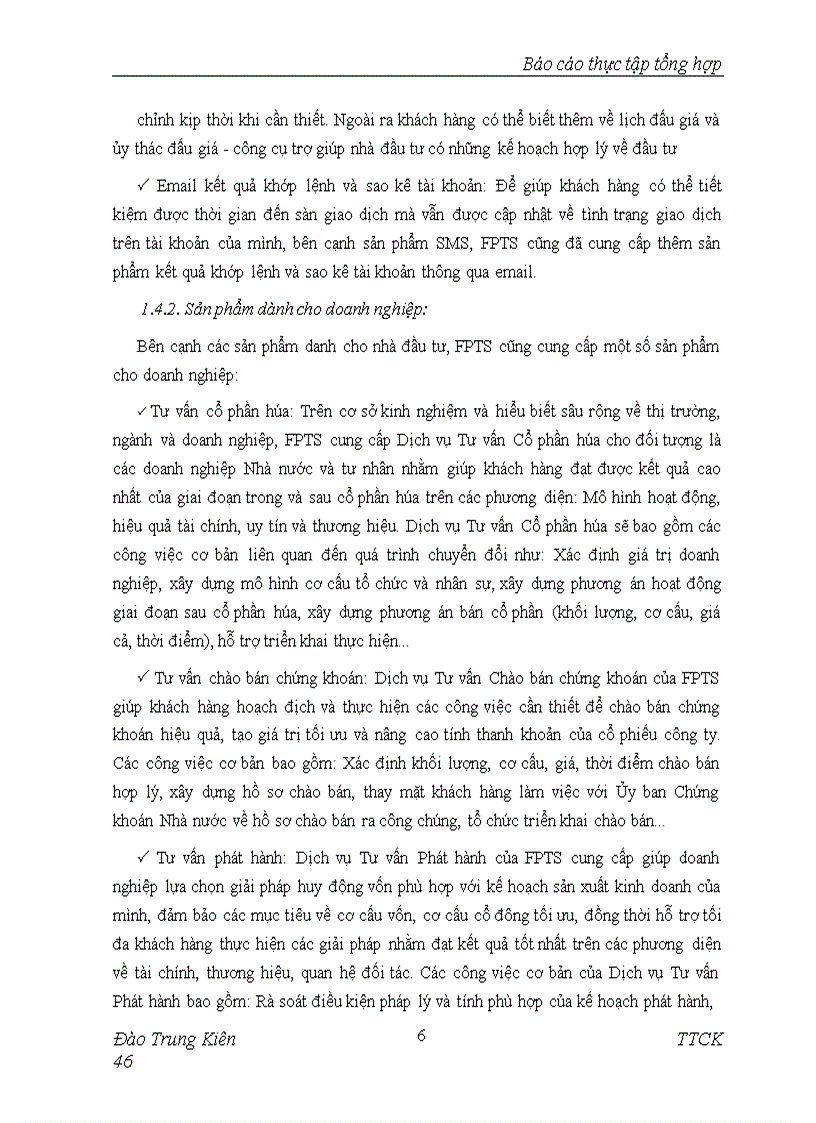 Báo cáo thực tập tổng hợp

chỉnh kịp thời khi cần thiết. Ngoài ra khách hàng có thể biết thêm về lịch đấu giá và ủy thác đấu giá - công cụ trợ giúp nhà đầu tư có những kế hoạch hợp lý về đầu tư

✓ Email kết quả khớp lệnh và sao kê tài khoản: Để giúp khách hàng có thể tiết kiệm được thời gian đến sàn giao dịch mà vẫn được cập nhật về tình trạng giao dịch trên tài khoản của mình, bên cạnh sản phẩm SMS, FPTS cũng đã cung cấp thêm sản phẩm kết quả khớp lệnh và sao kê tài khoản thông qua email.

1.4.2. Sản phẩm dành cho doanh nghiệp:

Bên cạnh các sản phẩm danh cho nhà đầu tư, FPTS cũng cung cấp một số sản phẩm cho doanh nghiệp:

✓ Tư vấn cổ phần hóa: Trên cơ sở kinh nghiệm và hiểu biết sâu rộng về thị trường, ngành và doanh nghiệp, FPTS cung cấp Dịch vụ Tư vấn Cổ phần hóa cho đối tượng là các doanh nghiệp Nhà nước và tư nhân nhằm giúp khách hàng đạt được kết quả cao nhất của giai đoạn trong và sau cổ phần hóa trên các phương diện: Mô hình hoạt động, hiệu quả tài chính, uy tín và thương hiệu. Dịch vụ Tư vấn Cổ phần hóa sẽ bao gồm các công việc cơ bản liên quan đến quá trình chuyển đổi như: Xác định giá trị doanh nghiệp, xây dựng mô hình cơ cấu tổ chức và nhân sự, xây dựng phương án hoạt động giai đoạn sau cổ phần hóa, xây dựng phương án bán cổ phần (khối lượng, cơ cấu, giá cả, thời điểm), hỗ trợ triển khai thực hiện...

✓ Tư vấn chào bán chứng khoán: Dịch vụ Tư vấn Chào bán chứng khoán của FPTS giúp khách hàng hoạch định và thực hiện các công việc cần thiết để chào bán chứng khoán hiệu quả, tạo giá trị tối ưu và nâng cao tính thanh khoản của cổ phiếu công ty. Các công việc cơ bản bao gồm: Xác định khối lượng, cơ cấu, giá, thời điểm chào bán hợp lý, xây dựng hồ sơ chào bán, thay mặt khách hàng làm việc với Ủy ban Chứng khoán Nhà nước về hồ sơ chào bán ra công chúng, tổ chức triển khai chào bán...

✓ Tư vấn phát hành: Dịch vụ Tư vấn Phát hành của FPTS cung cấp giúp doanh nghiệp lựa chọn giải pháp huy động vốn phù hợp với kế hoạch sản xuất kinh doanh của mình, đảm bảo các mục tiêu về cơ cấu vốn, cơ cấu cổ đông tối ưu, đồng thời hỗ trợ tối đa khách hàng thực hiện các giải pháp nhằm đạt kết quả tốt nhất trên các phương diện về tài chính, thương hiệu, quan hệ đối tác. Các công việc cơ bản của Dịch vụ Tư vấn Phát hành bao gồm: Rà soát điều kiện pháp lý và tính phù hợp của kế hoạch phát hành,

Đào Trung Kiên
46
6
TTCK